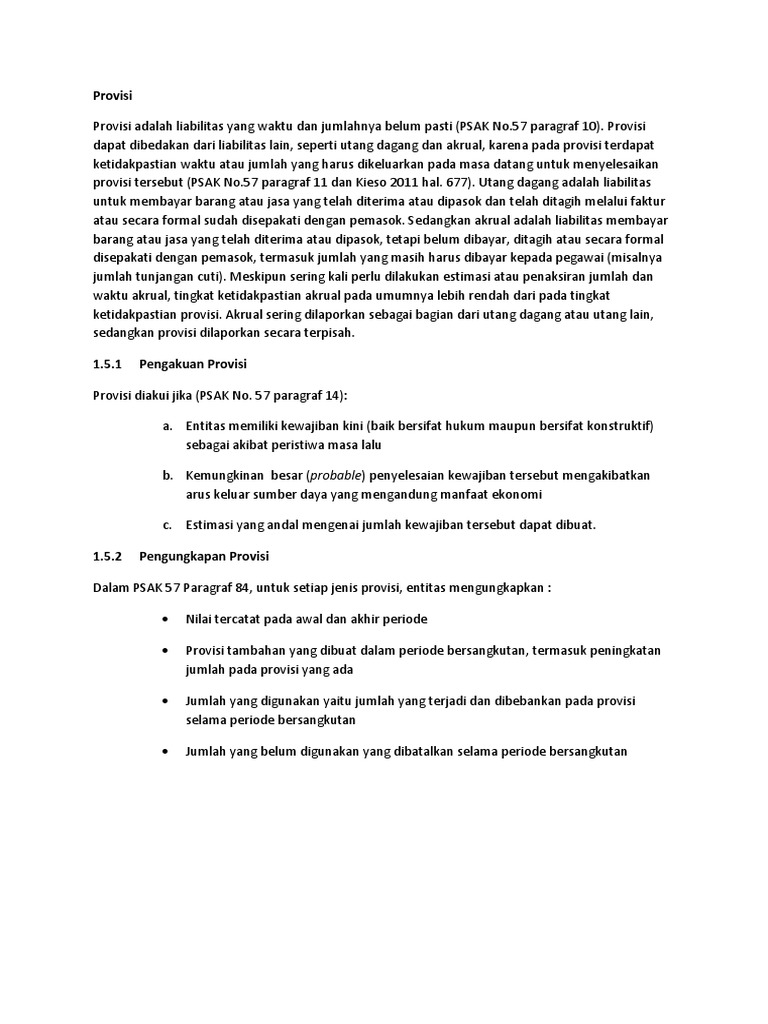 Provisi

Provisi adalah liabilitas yang waktu dan jumlahnya belum pasti (PSAK No.57 paragraf 10). Provisi dapat dibedakan dari liabilitas lain, seperti utang dagang dan akrual, karena pada provisi terdapat ketidakpastian waktu atau jumlah yang harus dikeluarkan pada masa datang untuk menyelesaikan provisi tersebut (PSAK No.57 paragraf 11 dan Kieso 2011 hal. 677). Utang dagang adalah liabilitas untuk membayar barang atau jasa yang telah diterima atau dipasok dan telah ditagih melalui faktur atau secara formal sudah disepakati dengan pemasok. Sedangkan akrual adalah liabilitas membayar barang atau jasa yang telah diterima atau dipasok, tetapi belum dibayar, ditagih atau secara formal disepakati dengan pemasok, termasuk jumlah yang masih harus dibayar kepada pegawai (misalnya jumlah tunjangan cuti). Meskipun sering kali perlu dilakukan estimasi atau penaksiran jumlah dan waktu akrual, tingkat ketidakpastian akrual pada umumnya lebih rendah dari pada tingkat ketidakpastian provisi. Akrual sering dilaporkan sebagai bagian dari utang dagang atau utang lain, sedangkan provisi dilaporkan secara terpisah.

1.5.1 Pengakuan Provisi

Provisi diakui jika (PSAK No. 57 paragraf 14):

a. Entitas memiliki kewajiban kini (baik bersifat hukum maupun bersifat konstruktif) sebagai akibat peristiwa masa lalu

b. Kemungkinan besar (probable) penyelesaian kewajiban tersebut mengakibatkan arus keluar sumber daya yang mengandung manfaat ekonomi

c. Estimasi yang andal mengenai jumlah kewajiban tersebut dapat dibuat.

1.5.2 Pengungkapan Provisi

Dalam PSAK 57 Paragraf 84, untuk setiap jenis provisi, entitas mengungkapkan :

• Nilai tercatat pada awal dan akhir periode

• Provisi tambahan yang dibuat dalam periode bersangkutan, termasuk peningkatan jumlah pada provisi yang ada

• Jumlah yang digunakan yaitu jumlah yang terjadi dan dibebankan pada provisi selama periode bersangkutan

• Jumlah yang belum digunakan yang dibatalkan selama periode bersangkutan